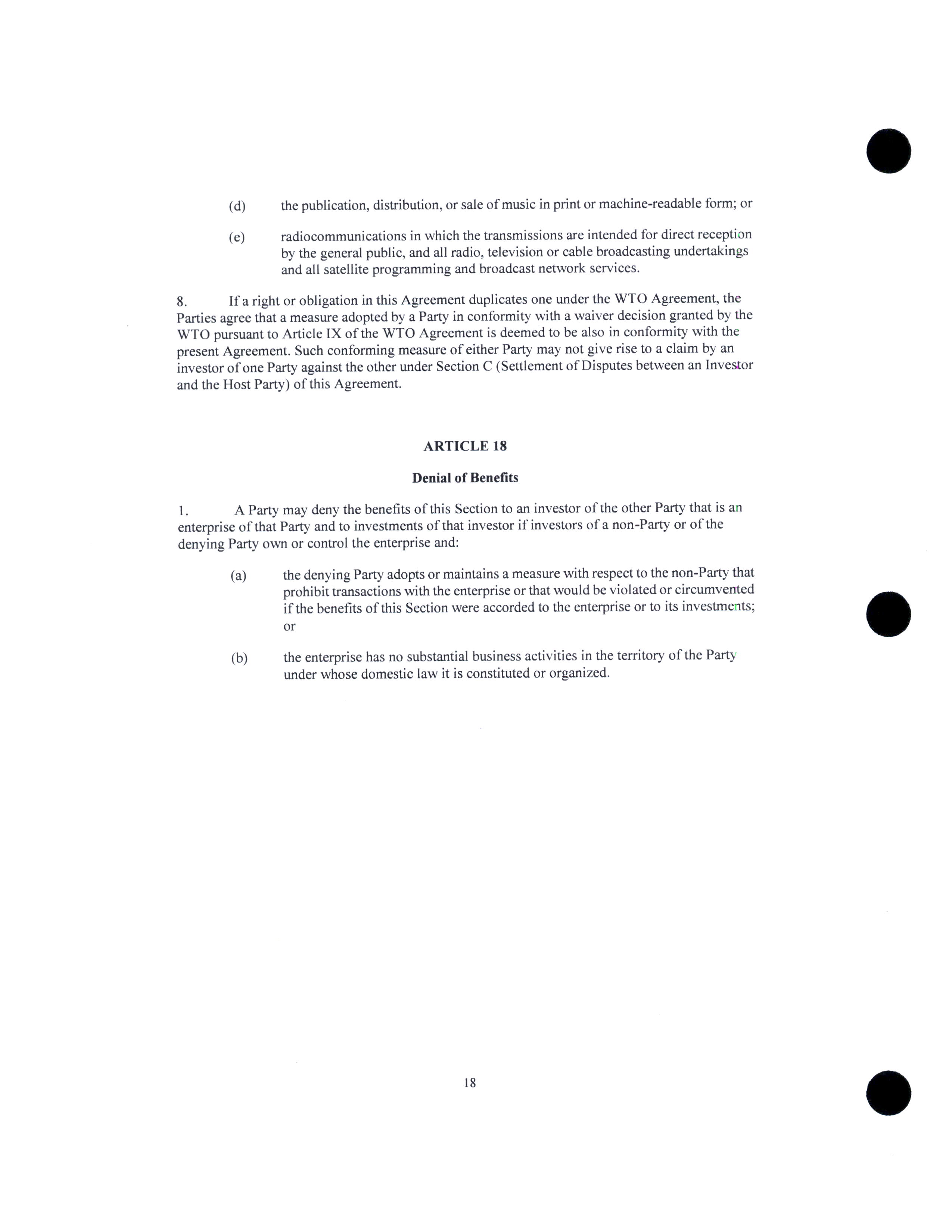 (d) the publication, distribution, or sale of music in print or machine-readable form; or

(e) radiocommunications in which the transmissions are intended for direct reception by the general public, and all radio, television or cable broadcasting undertakings and all satellite programming and broadcast network services.

8. If a right or obligation in this Agreement duplicates one under the WTO Agreement, the Parties agree that a measure adopted by a Party in conformity with a waiver decision granted by the WTO pursuant to Article IX of the WTO Agreement is deemed to be also in conformity with the present Agreement. Such conforming measure of either Party may not give rise to a claim by an investor of one Party against the other under Section C (Settlement of Disputes between an Investor and the Host Party) of this Agreement.

ARTICLE 18

Denial of Benefits

1. A Party may deny the benefits of this Section to an investor of the other Party that is an enterprise of that Party and to investments of that investor if investors of a non-Party or of the denying Party own or control the enterprise and:

(a) the denying Party adopts or maintains a measure with respect to the non-Party that prohibit transactions with the enterprise or that would be violated or circumvented if the benefits of this Section were accorded to the enterprise or to its investments; or

(b) the enterprise has no substantial business activities in the territory of the Party under whose domestic law it is constituted or organized.

18